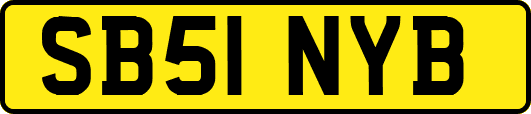 SB51 NYB